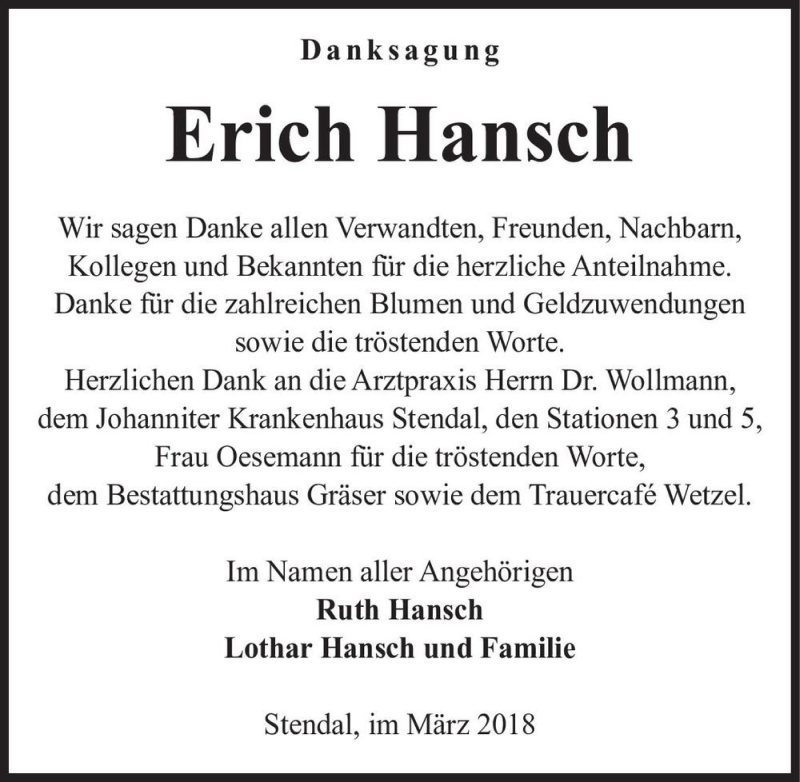 Danksagung

Erich Hansch

Wir sagen Danke allen Verwandten, Freunden, Nachbarn, Kollegen und Bekannten für die herzliche Anteilnahme. Danke für die zahlreichen Blumen und Geldzuwendungen sowie die tröstenden Worte.
Herzlichen Dank an die Arztpraxis Herrn Dr. Wollmann, dem Johanniter Krankenhaus Stendal, den Stationen 3 und 5, Frau Oesemann für die tröstenden Worte, dem Bestattungshaus Gräser sowie dem Trauercafé Wetzel.

Im Namen aller Angehörigen
Ruth Hansch
Lothar Hansch und Familie

Stendal, im März 2018